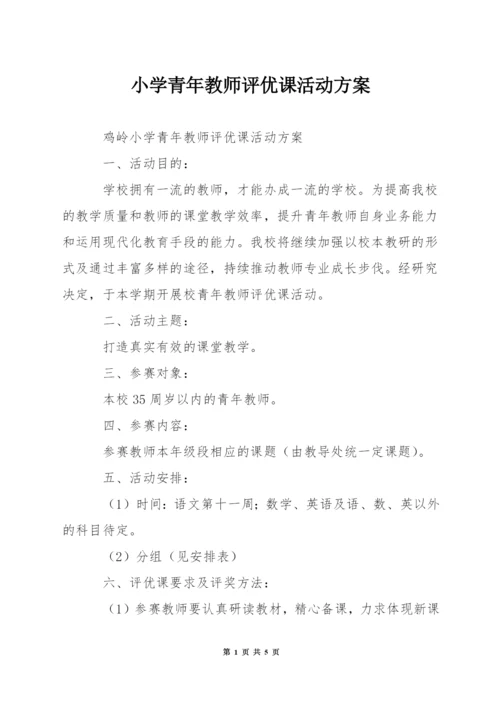 小学青年教师评优课活动方案

鸡岭小学青年教师评优课活动方案

一、活动目的：

学校拥有一流的教师，才能办成一流的学校。为提高我校的教学质量和教师的课堂教学效率，提升青年教师自身业务能力和运用现代化教育手段的能力。我校将继续加强以校本教研的形式及通过丰富多样的途径，持续推动教师专业成长步伐。经研究决定，于本学期开展校青年教师评优课活动。

二、活动主题：

打造真实有效的课堂教学。

三、参赛对象：

本校35周岁以内的青年教师。

四、参赛内容：

参赛教师本年级段相应的课题（由教导处统一定课题）。

五、活动安排：

（1）时间：语文第十一周；数学、英语及语、数、英以外的科目待定。

（2）分组（见安排表）

六、评优课要求及评奖方法：

（1）参赛教师要认真研读教材，精心备课，力求体现新课

第 1 页 共 5 页